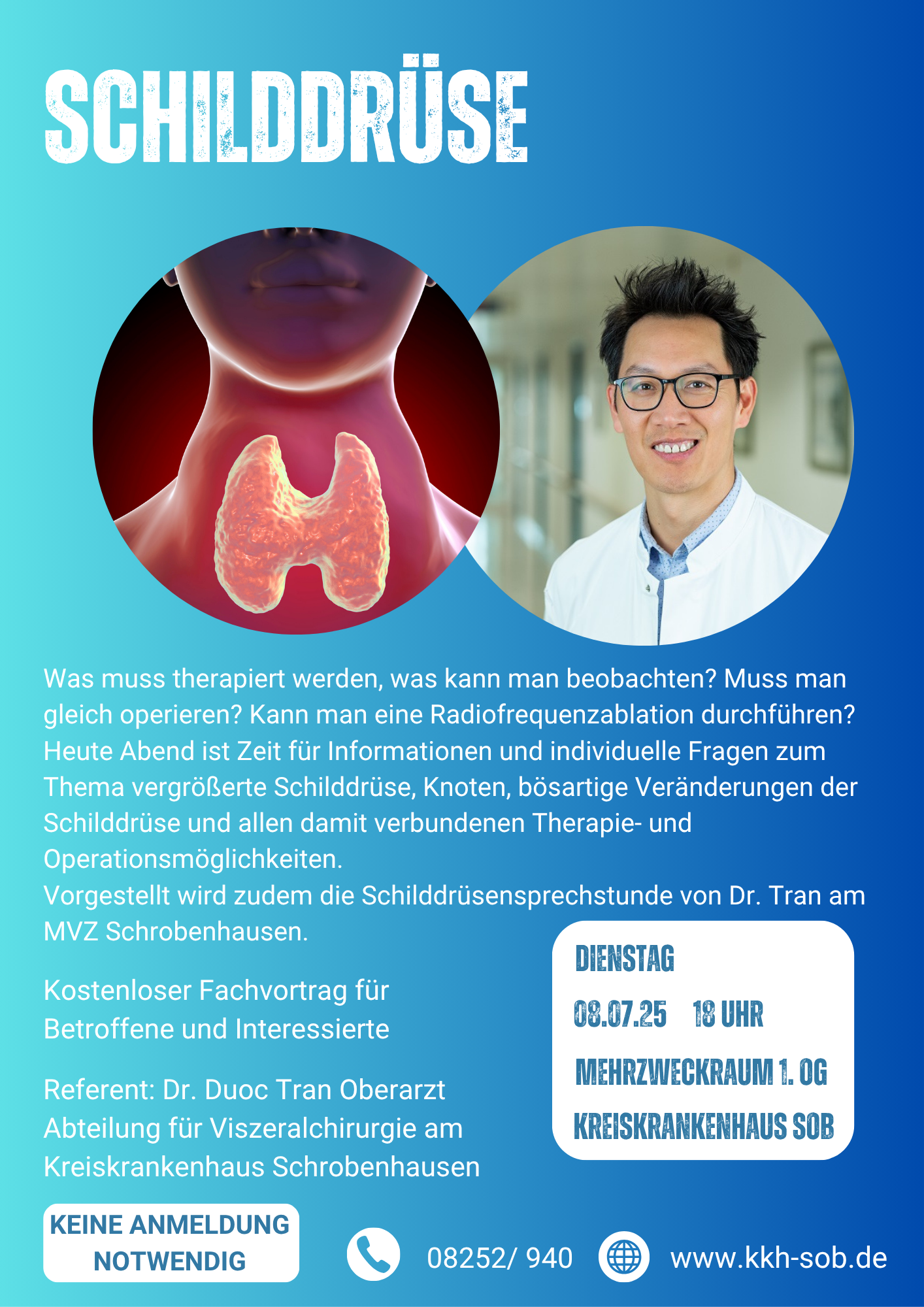 SCHILDDRÜSE

Was muss therapiert werden, was kann man beobachten? Muss man gleich operieren? Kann man eine Radiofrequenzablation durchführen? Heute Abend ist Zeit für Informationen und individuelle Fragen zum Thema vergrößerte Schilddrüse, Knoten, bösartige Veränderungen der Schilddrüse und allen damit verbundenen Therapie- und Operationsmöglichkeiten.
Vorgestellt wird zudem die Schilddrüsensprechstunde von Dr. Tran am MVZ Schrobenhausen.

Kostenloser Fachvortrag für Betroffene und Interessierte

Referent: Dr. Duoc Tran Oberarzt Abteilung für Viszeralchirurgie am Kreiskrankenhaus Schrobenhausen

DIENSTAG
08.07.25 18 UHR
MEHRZWECKRAUM 1. OG
KREISKRANKENHAUS SOB

KEINE ANMELDUNG NOTWENDIG

08252/ 940

www.kkh-sob.de